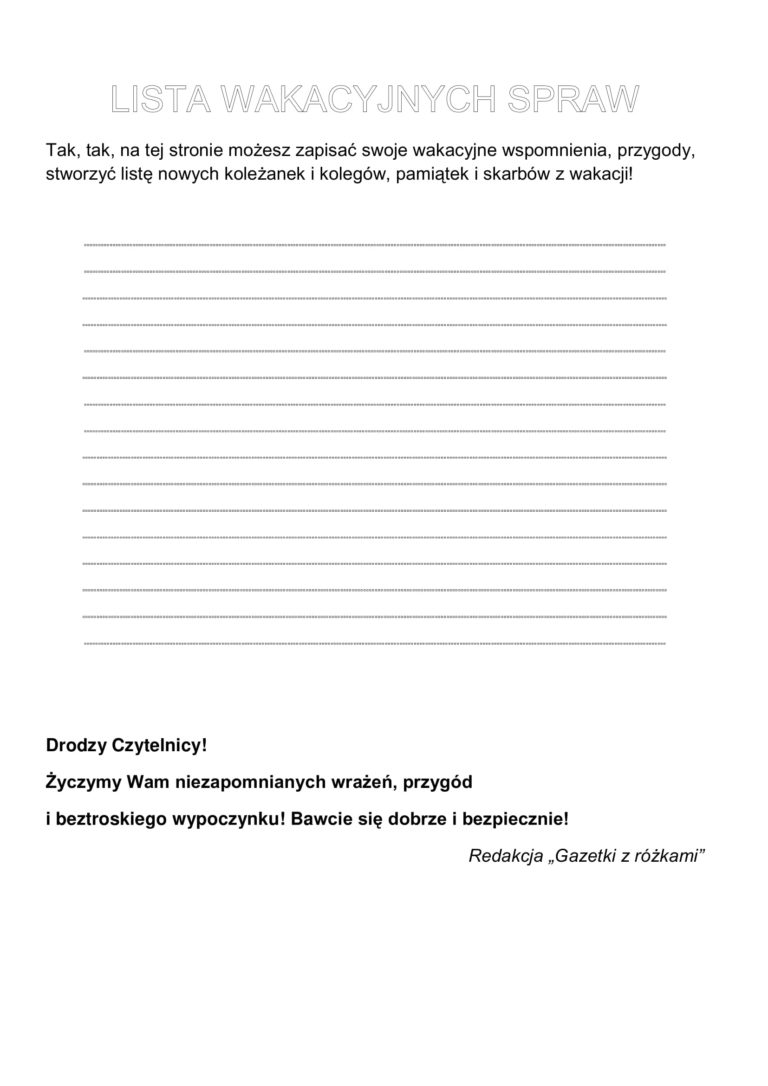 LISTA WAKACYJNYCH SPRAW

Tak, tak, na tej stronie możesz zapisać swoje wakacyjne wspomnienia, przygody, stworzyć listę nowych koleżanek i kolegów, pamiątek i skarbów z wakacji!

Drodzy Czytelnicy!

Życzymy Wam niezapomnianych wrażeń, przygód

i beztroskiego wypoczynku! Bawcie się dobrze i bezpiecznie!

Redakcja „Gazetki z różkami”